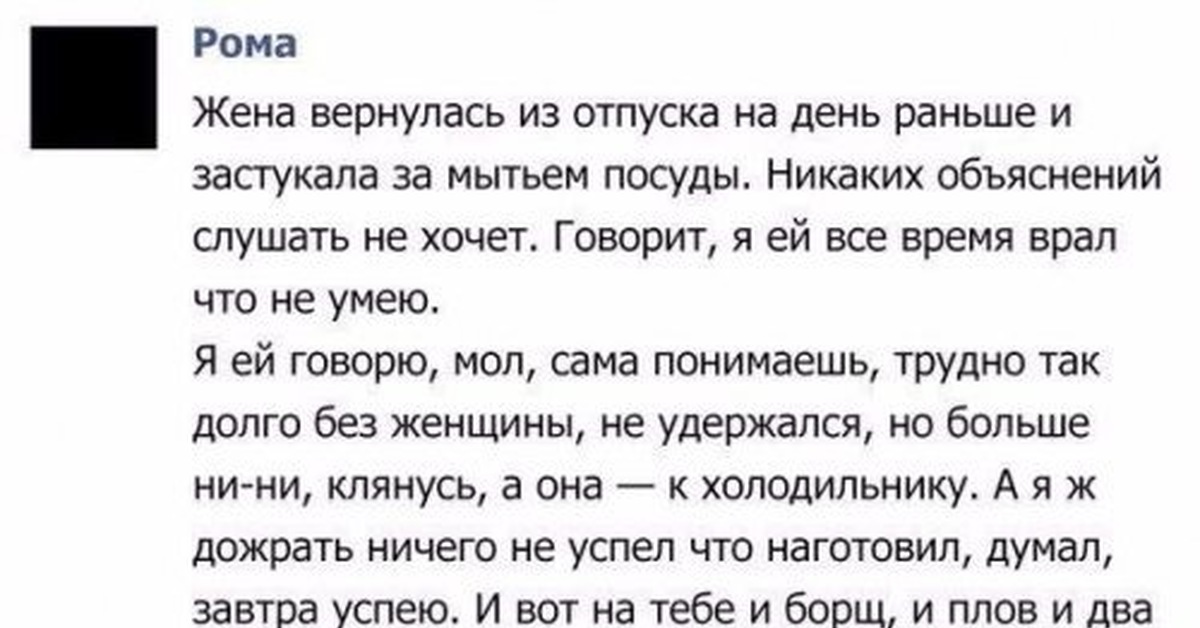 Рома

Жена вернулась из отпуска на день раньше и застукала за мытьем посуды. Никаких объяснений слушать не хочет. Говорит, я ей все время врал что не умею.

Я ей говорю, мол, сама понимаешь, трудно так долго без женщины, не удержался, но больше ни-ни, клянусь, а она — к холодильнику. А я ж дожрать ничего не успел что наготовил, думал, завтра успею. И вот на тебе и борщ, и плов и два